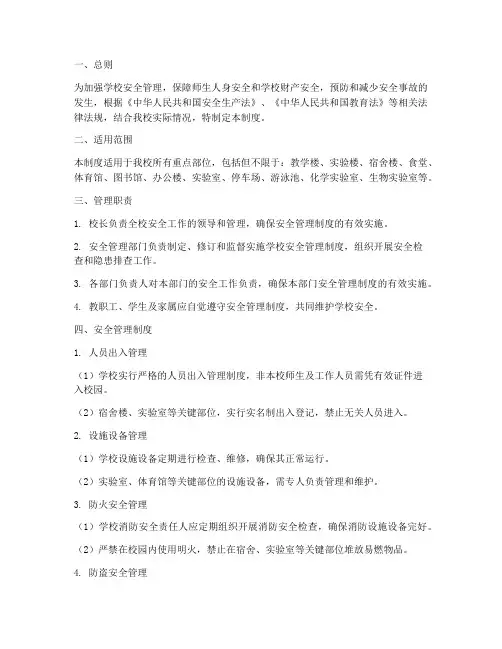 一、总则

为加强学校安全管理，保障师生人身安全和学校财产安全，预防和减少安全事故的发生，根据《中华人民共和国安全生产法》、《中华人民共和国教育法》等相关法律法规，结合我校实际情况，特制定本制度。

二、适用范围

本制度适用于我校所有重点部位，包括但不限于：教学楼、实验楼、宿舍楼、食堂、体育馆、图书馆、办公楼、实验室、停车场、游泳池、化学实验室、生物实验室等。

三、管理职责

1. 校长负责全校安全工作的领导和管理，确保安全管理制度的有效实施。

2. 安全管理部门负责制定、修订和监督实施学校安全管理制度，组织开展安全检查和隐患排查工作。

3. 各部门负责人对本部门的安全工作负责，确保本部门安全管理制度的有效实施。

4. 教职工、学生及家属应自觉遵守安全管理制度，共同维护学校安全。

四、安全管理制度

1. 人员出入管理

（1）学校实行严格的人员出入管理制度，非本校师生及工作人员需凭有效证件进入校园。

（2）宿舍楼、实验室等关键部位，实行实名制出入登记，禁止无关人员进入。

2. 设施设备管理

（1）学校设施设备定期进行检查、维修，确保其正常运行。

（2）实验室、体育馆等关键部位的设施设备，需专人负责管理和维护。

3. 防火安全管理

（1）学校消防安全责任人应定期组织开展消防安全检查，确保消防设施设备完好。

（2）严禁在校园内使用明火，禁止在宿舍、实验室等关键部位堆放易燃物品。

4. 防盗安全管理